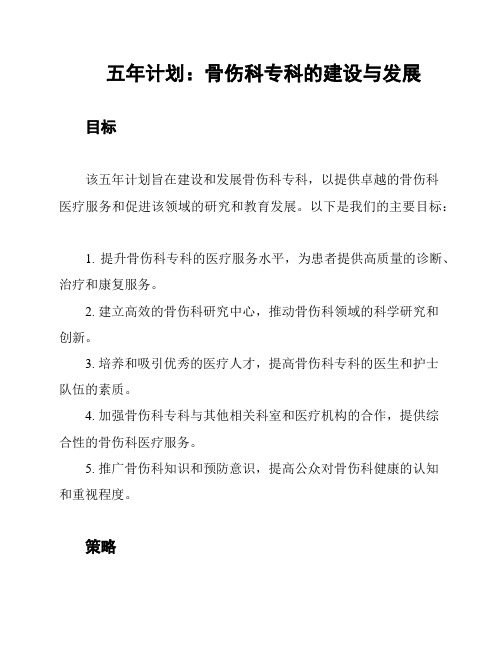 五年计划：骨伤科专科的建设与发展

目标

该五年计划旨在建设和发展骨伤科专科，以提供卓越的骨伤科医疗服务和促进该领域的研究和教育发展。以下是我们的主要目标：

1. 提升骨伤科专科的医疗服务水平，为患者提供高质量的诊断、治疗和康复服务。

2. 建立高效的骨伤科研究中心，推动骨伤科领域的科学研究和创新。

3. 培养和吸引优秀的医疗人才，提高骨伤科专科的医生和护士队伍的素质。

4. 加强骨伤科专科与其他相关科室和医疗机构的合作，提供综合性的骨伤科医疗服务。

5. 推广骨伤科知识和预防意识，提高公众对骨伤科健康的认知和重视程度。

策略